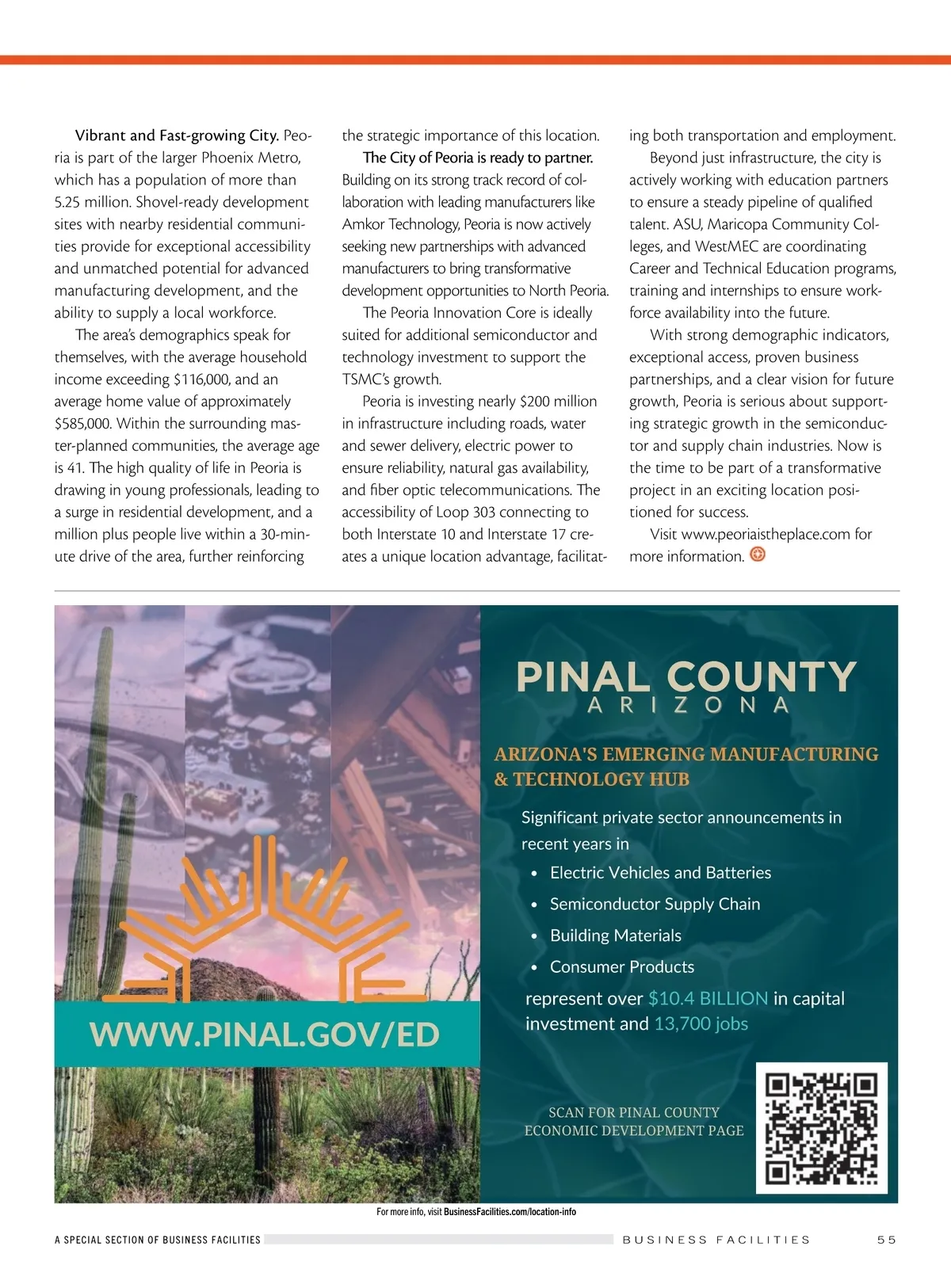 Vibrant and Fast-growing City. Peoria is part of the larger Phoenix Metro, which has a population of more than 5.25 million. Shovel-ready development sites with nearby residential communities provide for exceptional accessibility and unmatched potential for advanced manufacturing development, and the ability to supply a local workforce.

The area's demographics speak for themselves, with the average household income exceeding $116,000, and an average home value of approximately $585,000. Within the surrounding master-planned communities, the average age is 41. The high quality of life in Peoria is drawing in young professionals, leading to a surge in residential development, and a million plus people live within a 30-minute drive of the area, further reinforcing the strategic importance of this location.

The City of Peoria is ready to partner. Building on its strong track record of collaboration with leading manufacturers like Amkor Technology, Peoria is now actively seeking new partnerships with advanced manufacturers to bring transformative development opportunities to North Peoria.

The Peoria Innovation Core is ideally suited for additional semiconductor and technology investment to support the TSMC's growth.

Peoria is investing nearly $200 million in infrastructure including roads, water and sewer delivery, electric power to ensure reliability, natural gas availability, and fiber optic telecommunications. The accessibility of Loop 303 connecting to both Interstate 10 and Interstate 17 creates a unique location advantage, facilitating both transportation and employment.

Beyond just infrastructure, the city is actively working with education partners to ensure a steady pipeline of qualified talent. ASU, Maricopa Community Colleges, and WestMEC are coordinating Career and Technical Education programs, training and internships to ensure workforce availability into the future.

With strong demographic indicators, exceptional access, proven business partnerships, and a clear vision for future growth, Peoria is serious about supporting strategic growth in the semiconductor and supply chain industries. Now is the time to be part of a transformative project in an exciting location positioned for success.

Visit www.peoriaistheplace.com for more information.

WWW.PINAL.GOV/ED

PINAL COUNTY
ARIZONA

ARIZONA'S EMERGING MANUFACTURING & TECHNOLOGY HUB

Significant private sector announcements in recent years in
• Electric Vehicles and Batteries
• Semiconductor Supply Chain
• Building Materials
• Consumer Products
represent over $10.4 BILLION in capital investment and 13,700 jobs

SCAN FOR PINAL COUNTY ECONOMIC DEVELOPMENT PAGE

For more info, visit BusinessFacilities.com/location-info

A SPECIAL SECTION OF BUSINESS FACILITIES

BUSINESS FACILITIES 55